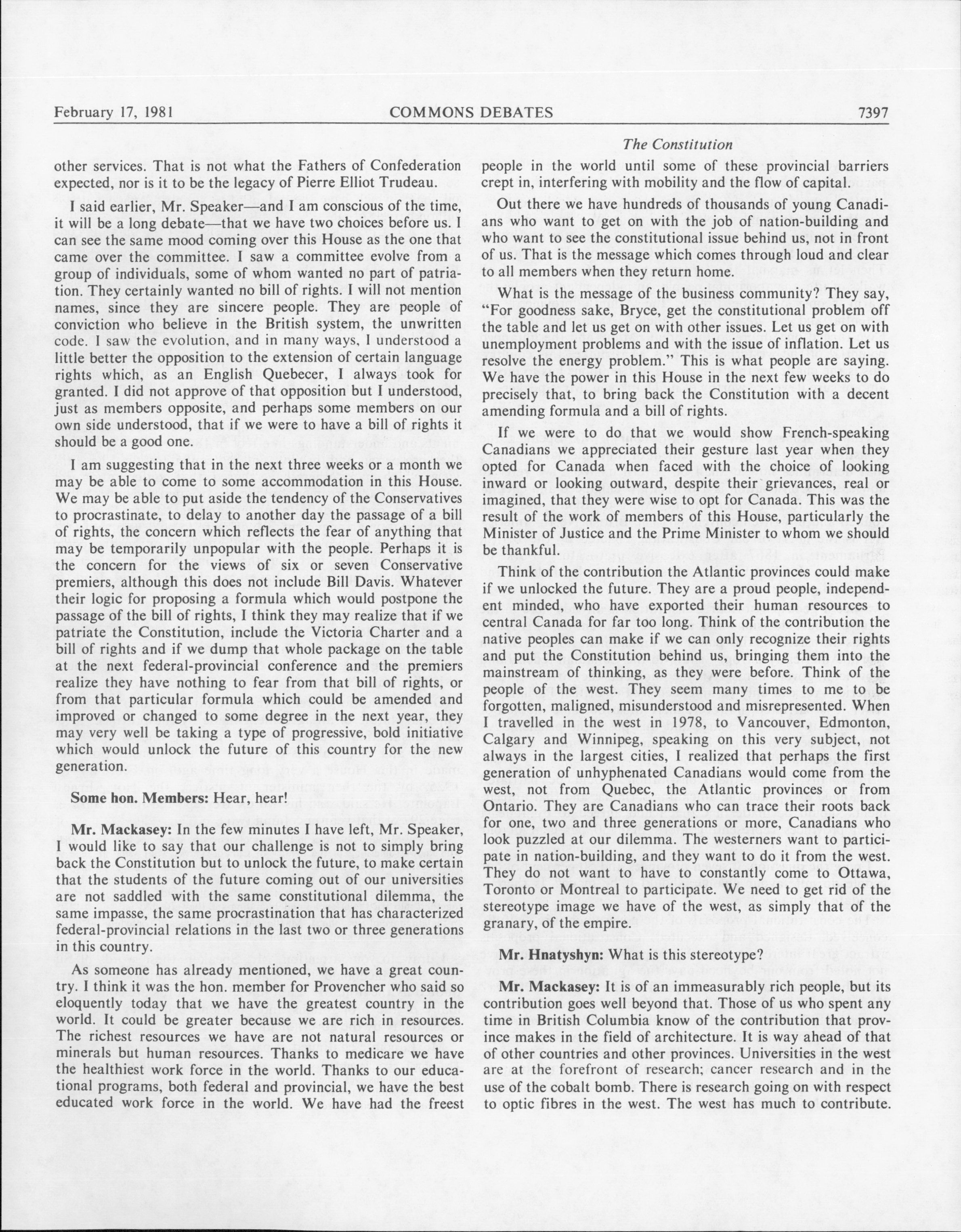 February 17, 1981 COMMONS DEBATES 7397

The Constitution

other services. That is not what the Fathers of Confederation expected, nor is it to be the legacy of Pierre Elliot Trudeau.

I said earlier, Mr. Speaker—and I am conscious of the time, it will be a long debate—that we have two choices before us. I can see the same mood coming over this House as the one that came over the committee. I saw a committee evolve from a group of individuals, some of whom wanted no part of patriation. They certainly wanted no bill of rights. I will not mention names, since they are sincere people. They are people of conviction who believe in the British system, the unwritten code. I saw the evolution, and in many ways, I understood a little better the opposition to the extension of certain language rights which, as an English Quebecer, I always took for granted. I did not approve of that opposition but I understood, just as members opposite, and perhaps some members on our own side understood, that if we were to have a bill of rights it should be a good one.

I am suggesting that in the next three weeks or a month we may be able to come to some accommodation in this House. We may be able to put aside the tendency of the Conservatives to procrastinate, to delay to another day the passage of a bill of rights, the concern which reflects the fear of anything that may be temporarily unpopular with the people. Perhaps it is the concern for the views of six or seven Conservative premiers, although this does not include Bill Davis. Whatever their logic for proposing a formula which would postpone the passage of the bill of rights, I think they may realize that if we patriate the Constitution, include the Victoria Charter and a bill of rights and if we dump that whole package on the table at the next federal-provincial conference and the premiers realize they have nothing to fear from that bill of rights, or from that particular formula which could be amended and improved or changed to some degree in the next year, they may very well be taking a type of progressive, bold initiative which would unlock the future of this country for the new generation.

Some hon. Members: Hear, hear!

Mr. Mackasey: In the few minutes I have left, Mr. Speaker, I would like to say that our challenge is not to simply bring back the Constitution but to unlock the future, to make certain that the students of the future coming out of our universities are not saddled with the same constitutional dilemma, the same impasse, the same procrastination that has characterized federal-provincial relations in the last two or three generations in this country.

As someone has already mentioned, we have a great country. I think it was the hon. member for Provencher who said so eloquently today that we have the greatest country in the world. It could be greater because we are rich in resources. The richest resources we have are not natural resources or minerals but human resources. Thanks to medicare we have the healthiest work force in the world. Thanks to our educational programs, both federal and provincial, we have the best educated work force in the world. We have had the freest people in the world until some of these provincial barriers crept in, interfering with mobility and the flow of capital.

Out there we have hundreds of thousands of young Canadians who want to get on with the job of nation-building and who want to see the constitutional issue behind us, not in front of us. That is the message which comes through loud and clear to all members when they return home.

What is the message of the business community? They say, "For goodness sake, Bryce, get the constitutional problem off the table and let us get on with other issues. Let us get on with unemployment problems and with the issue of inflation. Let us resolve the energy problem." This is what people are saying. We have the power in this House in the next few weeks to do precisely that, to bring back the Constitution with a decent amending formula and a bill of rights.

If we were to do that we would show French-speaking Canadians we appreciated their gesture last year when they opted for Canada when faced with the choice of looking inward or looking outward, despite their grievances, real or imagined, that they were wise to opt for Canada. This was the result of the work of members of this House, particularly the Minister of Justice and the Prime Minister to whom we should be thankful.

Think of the contribution the Atlantic provinces could make if we unlocked the future. They are a proud people, independent minded, who have exported their human resources to central Canada for far too long. Think of the contribution the native peoples can make if we can only recognize their rights and put the Constitution behind us, bringing them into the mainstream of thinking, as they were before. Think of the people of the west. They seem many times to me to be forgotten, maligned, misunderstood and misrepresented. When I travelled in the west in 1978, to Vancouver, Edmonton, Calgary and Winnipeg, speaking on this very subject, not always in the largest cities, I realized that perhaps the first generation of unhyphenated Canadians would come from the west, not from Quebec, the Atlantic provinces or from Ontario. They are Canadians who can trace their roots back for one, two and three generations or more, Canadians who look puzzled at our dilemma. The westerners want to participate in nation-building, and they want to do it from the west. They do not want to have to constantly come to Ottawa, Toronto or Montreal to participate. We need to get rid of the stereotype image we have of the west, as simply that of the granary, of the empire.

Mr. Hnatyshyn: What is this stereotype?

Mr. Mackasey: It is of an immeasurably rich people, but its contribution goes well beyond that. Those of us who spent any time in British Columbia know of the contribution that province makes in the field of architecture. It is way ahead of that of other countries and other provinces. Universities in the west are at the forefront of research; cancer research and in the use of the cobalt bomb. There is research going on with respect to optic fibres in the west. The west has much to contribute.